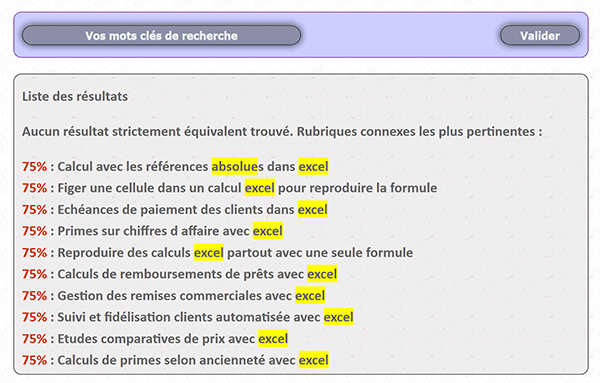 Vos mots clés de recherche

Valider

Liste des résultats

Aucun résultat strictement équivalent trouvé. Rubriques connexes les plus pertinentes :

75% : Calcul avec les références absolues dans excel
75% : Figer une cellule dans un calcul excel pour reproduire la formule
75% : Echéances de paiement des clients dans excel
75% : Primes sur chiffres d affaire avec excel
75% : Reproduire des calculs excel partout avec une seule formule
75% : Calculs de remboursements de prêts avec excel
75% : Gestion des remises commerciales avec excel
75% : Suivi et fidélisation clients automatisée avec excel
75% : Etudes comparatives de prix avec excel
75% : Calculs de primes selon ancienneté avec excel